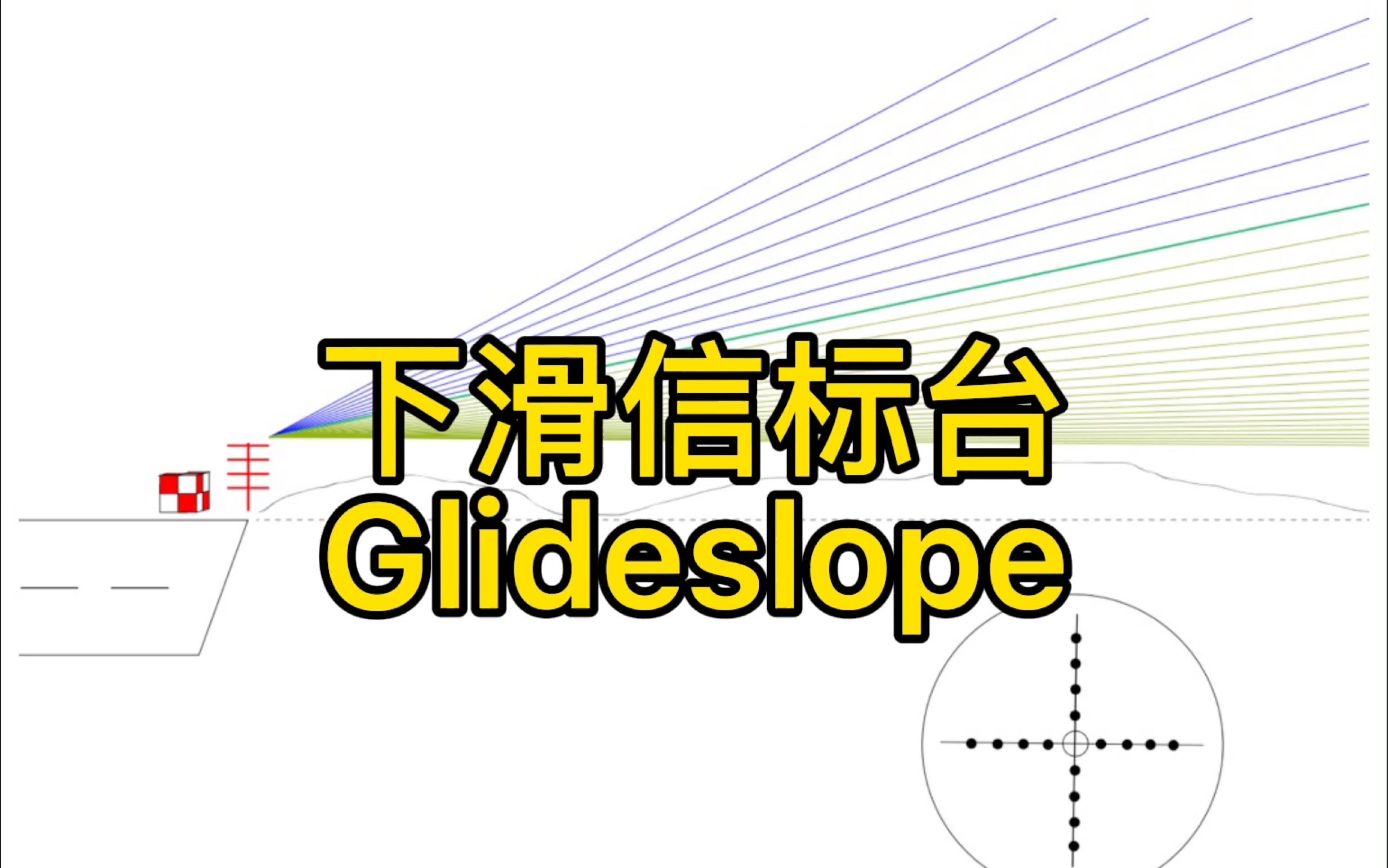 下滑信标台
Glideslope